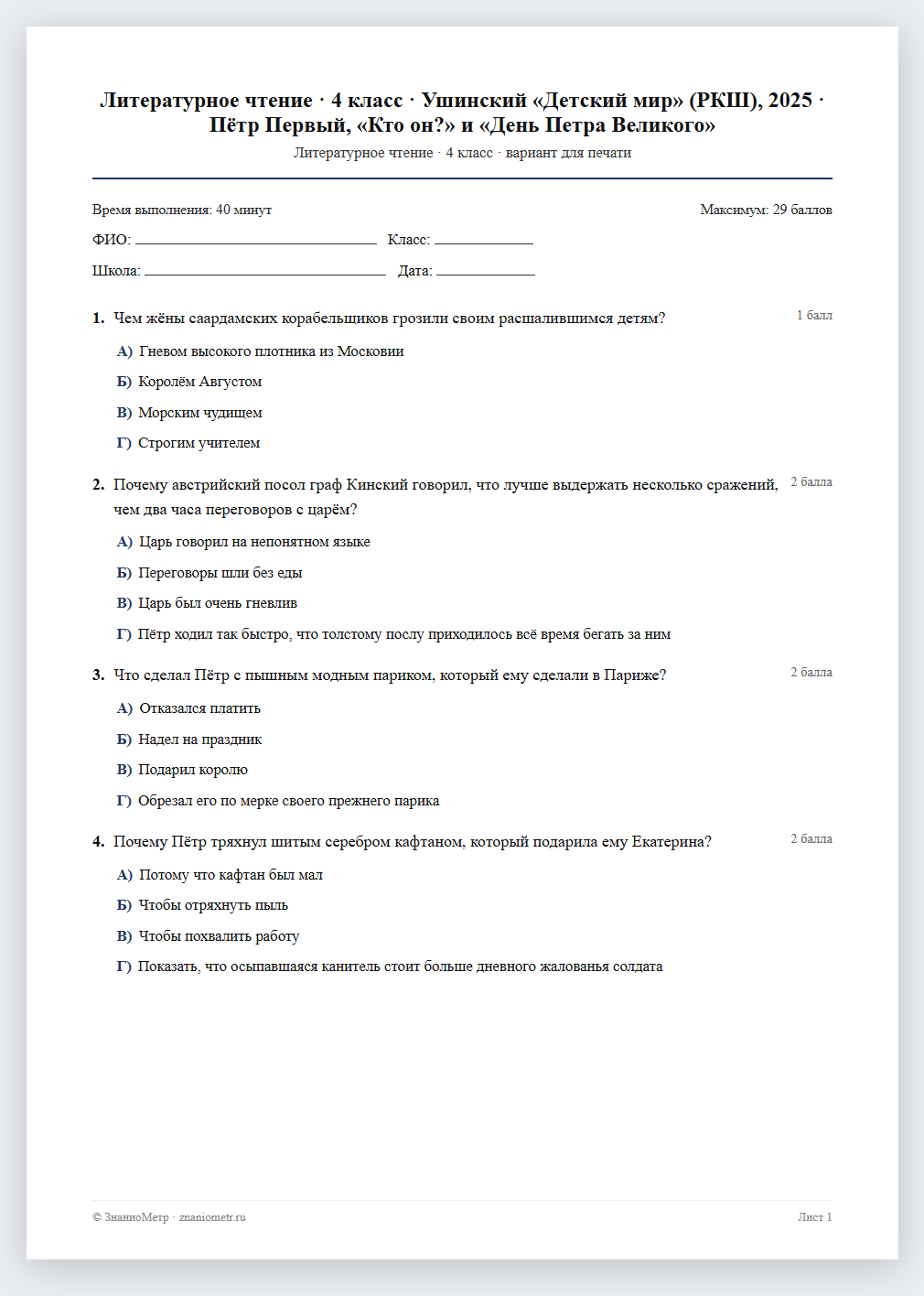 Литературное чтение · 4 класс · Ушинский «Детский мир» (РКШ), 2025 · Пётр Первый, «Кто он?» и «День Петра Великого»

Литературное чтение · 4 класс · вариант для печати

Время выполнения: 40 минут

Максимум: 29 баллов

ФИО: ____ Класс: ____

Школа: ____ Дата: ____

1. Чем жёны саардамских корабельщиков грозили своим расшалившимся детям?

1 балл

А) Гневом высокого плотника из Московии

Б) Королём Августом

В) Морским чудищем

Г) Строгим учителем

2. Почему австрийский посол граф Кинский говорил, что лучше выдержать несколько сражений, чем два часа переговоров с царём?

2 балла

А) Царь говорил на непонятном языке

Б) Переговоры шли без еды

В) Царь был очень гневлив

Г) Пётр ходил так быстро, что толстому послу приходилось всё время бегать за ним

3. Что сделал Пётр с пышным модным париком, который ему сделали в Париже?

2 балла

А) Отказался платить

Б) Надел на праздник

В) Подарил королю

Г) Обрезал его по мерке своего прежнего парика

4. Почему Пётр тряхнул шитым серебром кафтаном, который подарила ему Екатерина?

2 балла

А) Потому что кафтан был мал

Б) Чтобы отряхнуть пыль

В) Чтобы похвалить работу

Г) Показать, что осыпавшаяся канитель стоит больше дневного жалованья солдата

© ЗнаниоМетр · znaniometr.ru

Лист 1